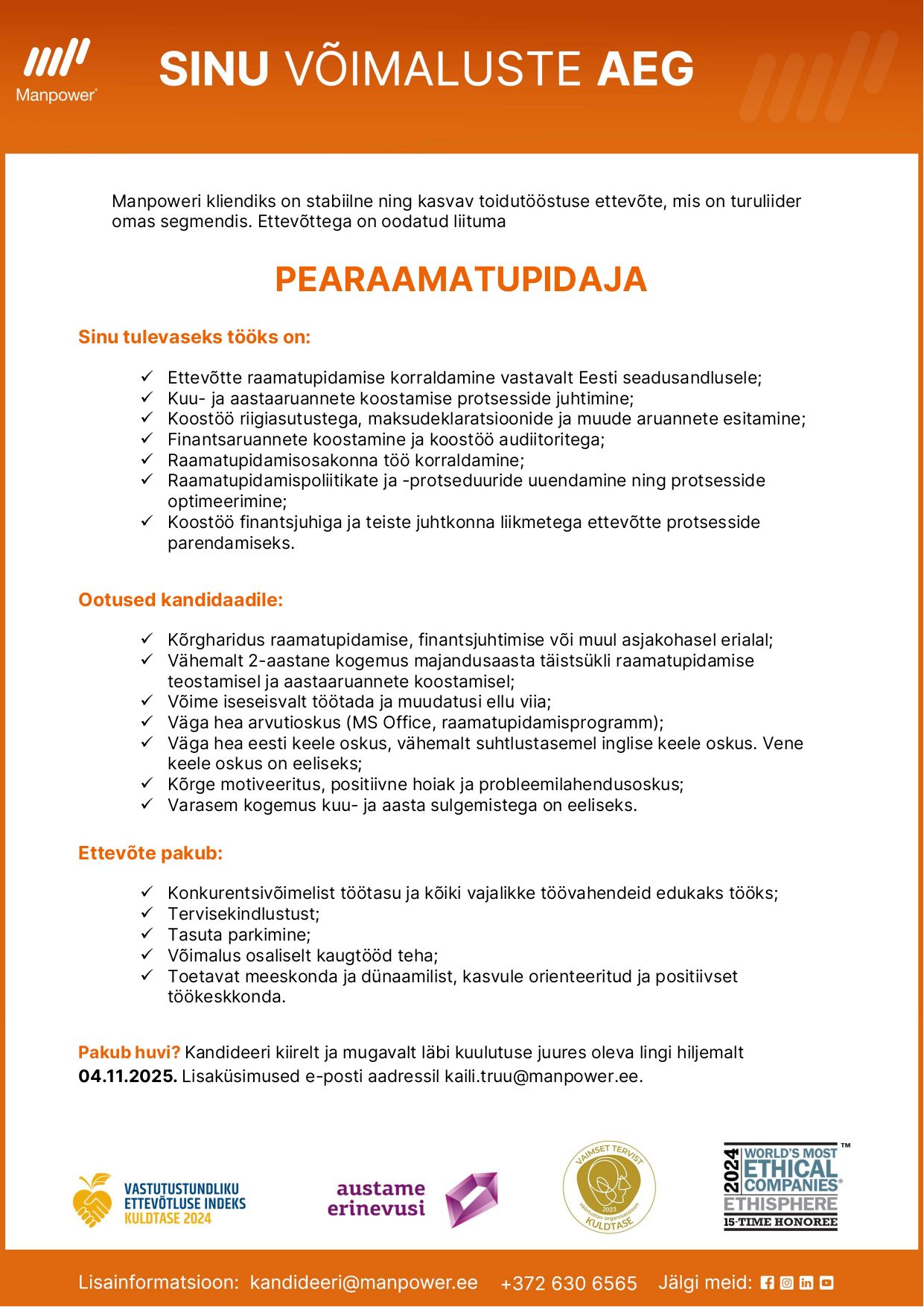 Manpower®

SINU VÕIMALUSTE AEG

Manpoweri kliendiks on stabiilne ning kasvav toidutööstuse ettevõte, mis on turuliider omas segmendis. Ettevõttega on oodatud liituma

PEARAAMATUPIDAJA

Sinu tulevaseks tööks on:

✓ Ettevõtte raamatupidamise korraldamine vastavalt Eesti seadusandlusele;
✓ Kuu- ja aastaaruannete koostamise protsesside juhtimine;
✓ Koostöö riigiasutustega, maksudeklaratsioonide ja muude aruannete esitamine;
✓ Finantsaruannete koostamine ja koostöö audiitoritega;
✓ Raamatupidamisosakonna töö korraldamine;
✓ Raamatupidamispoliitikate ja -protseduuride uuendamine ning protsesside optimeerimine;
✓ Koostöö finantsjuhiga ja teiste juhtkonna liikmetega ettevõtte protsesside parendamiseks.

Ootused kandidaadile:

✓ Kõrgharidus raamatupidamise, finantsjuhtimise või muul asjakohasel erialal;
✓ Vähemalt 2-aastane kogemus majandusaasta täistsükli raamatupidamise teostamisel ja aastaaruannete koostamisel;
✓ Võime iseseisvalt töötada ja muudatusi ellu viia;
✓ Väga hea arvutioskus (MS Office, raamatupidamisprogramm);
✓ Väga hea eesti keele oskus, vähemalt suhtlustasemel inglise keele oskus. Vene keele oskus on eeliseks;
✓ Kõrge motiveeritus, positiivne hoiak ja probleemilahendusoskus;
✓ Varasem kogemus kuu- ja aasta sulgemistega on eeliseks.

Ettevõte pakub:

✓ Konkurentsivõimelist töötasu ja kõiki vajalikke töövahendeid edukaks tööks;
✓ Tervisekindlustust;
✓ Tasuta parkimine;
✓ Võimalus osaliselt kaugtööd teha;
✓ Toetavat meeskonda ja dünaamilist, kasvule orienteeritud ja positiivset töökeskkonda.

Pakub huvi? Kandideeri kiirelt ja mugavalt läbi kuulutuse juures oleva lingi hiljemalt 04.11.2025. Lisaküsimused e-posti aadressil kaili.truu@manpower.ee.

VASTUTUSTUNDLIKU ETTEVÕTLUSE INDEKS KULDTASE 2024

austame erinevusi

VAIMSET TERVIST väärtustav organisatsioon 2023 KULDTASE

2024 WORLD'S MOST ETHICAL COMPANIES® ETHISPHERE 15-TIME HONOREE ™

Lisainformatsioon: kandideeri@manpower.ee +372 630 6565 Jälgi meid: